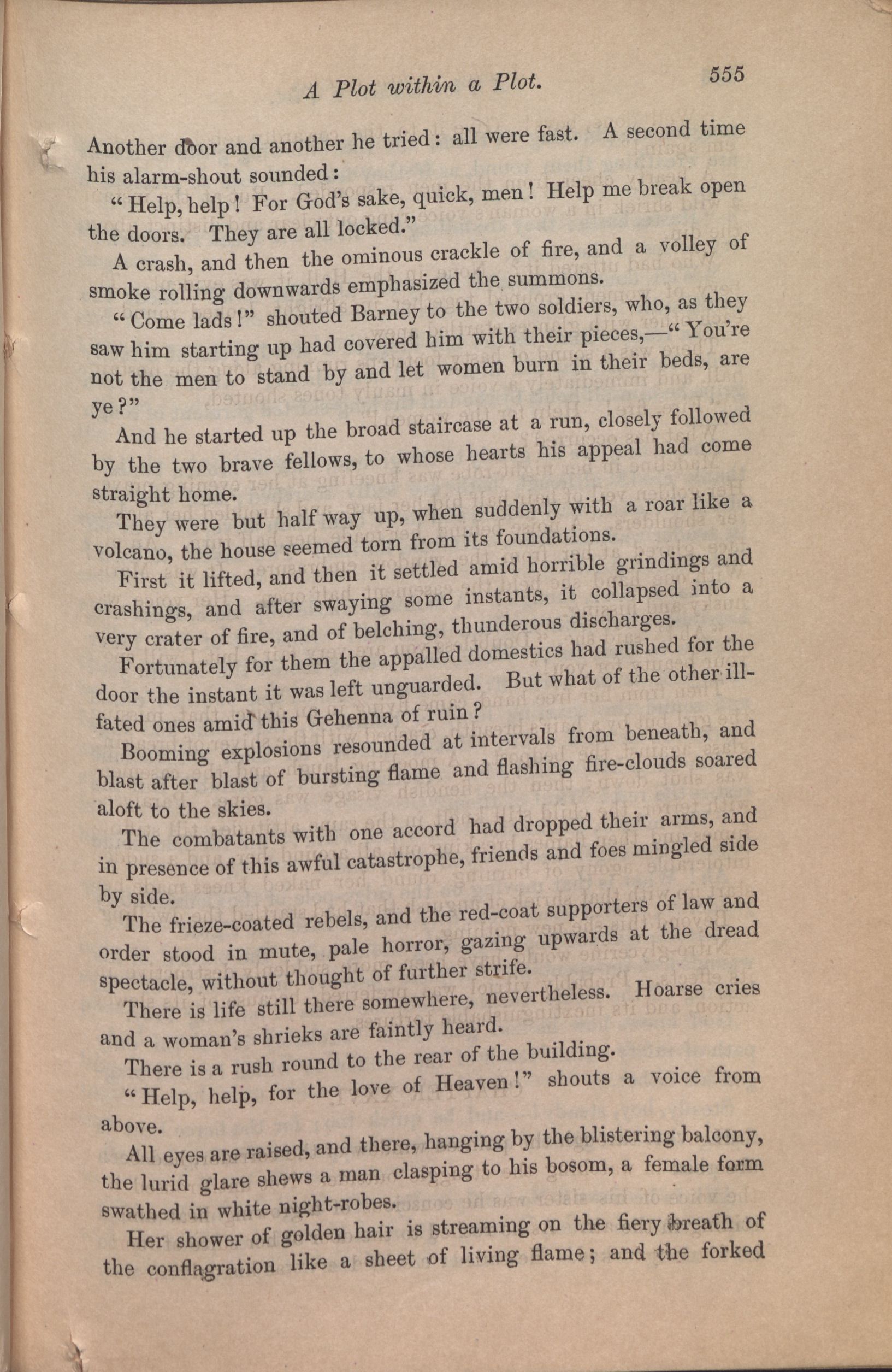 A Plot within a Plot. 555

Another door and another he tried: all were fast. A second time his alarm-shout sounded:

"Help, help! For God's sake, quick, men! Help me break open the doors. They are all locked."

A crash, and then the ominous crackle of fire, and a volley of smoke rolling downwards emphasized the summons.

"Come lads!" shouted Barney to the two soldiers, who, as they saw him starting up had covered him with their pieces,—"You're not the men to stand by and let women burn in their beds, are ye?"

And he started up the broad staircase at a run, closely followed by the two brave fellows, to whose hearts his appeal had come straight home.

They were but half way up, when suddenly with a roar like a volcano, the house seemed torn from its foundations.

First it lifted, and then it settled amid horrible grindings and crashings, and after swaying some instants, it collapsed into a very crater of fire, and of belching, thunderous discharges.

Fortunately for them the appalled domestics had rushed for the door the instant it was left unguarded. But what of the other ill-fated ones amid this Gehenna of ruin?

Booming explosions resounded at intervals from beneath, and blast after blast of bursting flame and flashing fire-clouds soared aloft to the skies.

The combatants with one accord had dropped their arms, and in presence of this awful catastrophe, friends and foes mingled side by side.

The frieze-coated rebels, and the red-coat supporters of law and order stood in mute, pale horror, gazing upwards at the dread spectacle, without thought of further strife.

There is life still there somewhere, nevertheless. Hoarse cries and a woman's shrieks are faintly heard.

There is a rush round to the rear of the building.

"Help, help, for the love of Heaven!" shouts a voice from above.

All eyes are raised, and there, hanging by the blistering balcony, the lurid glare shews a man clasping to his bosom, a female form swathed in white night-robes.

Her shower of golden hair is streaming on the fiery breath of the conflagration like a sheet of living flame; and the forked